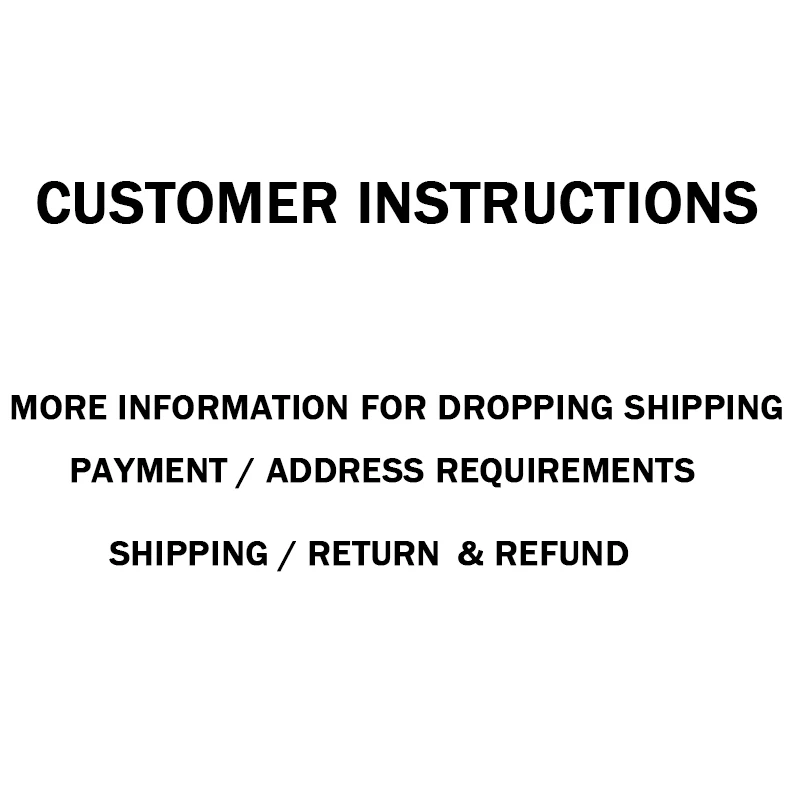 CUSTOMER INSTRUCTIONS

MORE INFORMATION FOR DROPPING SHIPPING

PAYMENT / ADDRESS REQUIREMENTS

SHIPPING / RETURN & REFUND